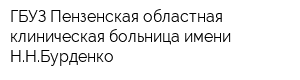 ГБУЗ Пензенская областная клиническая больница имени Н.Н.Бурденко